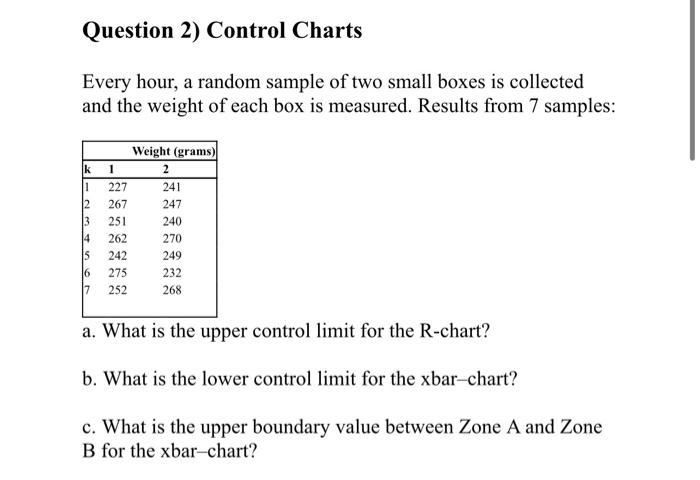 Question 2) Control Charts

Every hour, a random sample of two small boxes is collected and the weight of each box is measured. Results from 7 samples:

| | Weight (grams) | |
|---|---|---|
| k | 1 | 2 |
| 1 | 227 | 241 |
| 2 | 267 | 247 |
| 3 | 251 | 240 |
| 4 | 262 | 270 |
| 5 | 242 | 249 |
| 6 | 275 | 232 |
| 7 | 252 | 268 |

a. What is the upper control limit for the R-chart?

b. What is the lower control limit for the xbar–chart?

c. What is the upper boundary value between Zone A and Zone B for the xbar–chart?